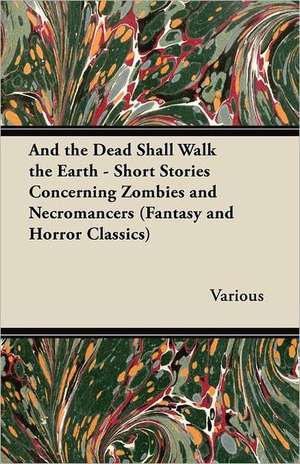 And the Dead Shall Walk the Earth - Short Stories Concerning Zombies and Necromancers (Fantasy and Horror Classics)

Various